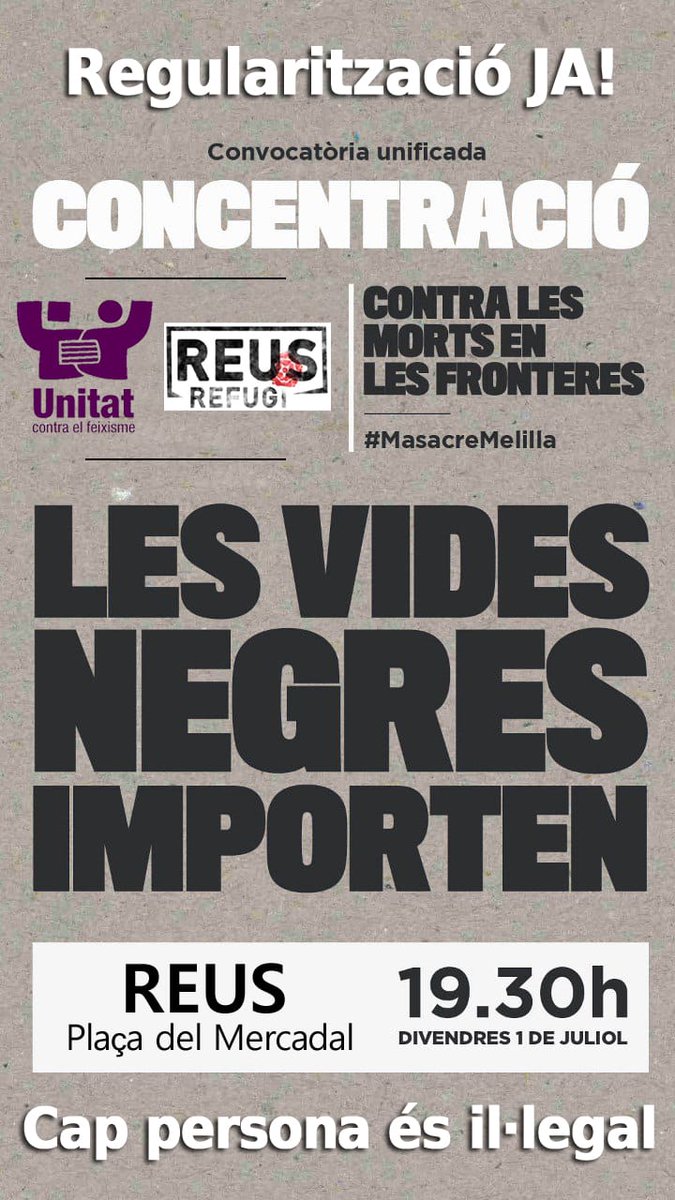 Regularització JA!

Convocatòria unificada

CONCENTRACIÓ

Unitat
contra el feixisme

REUS
REFUGI

CONTRA LES MORTS EN LES FRONTERES

#MasacreMelilla

LES VIDES NEGRES IMPORTEN

REUS
Plaça del Mercadal

19.30h
DIVENDRES 1 DE JULIOL

Cap persona és il·legal